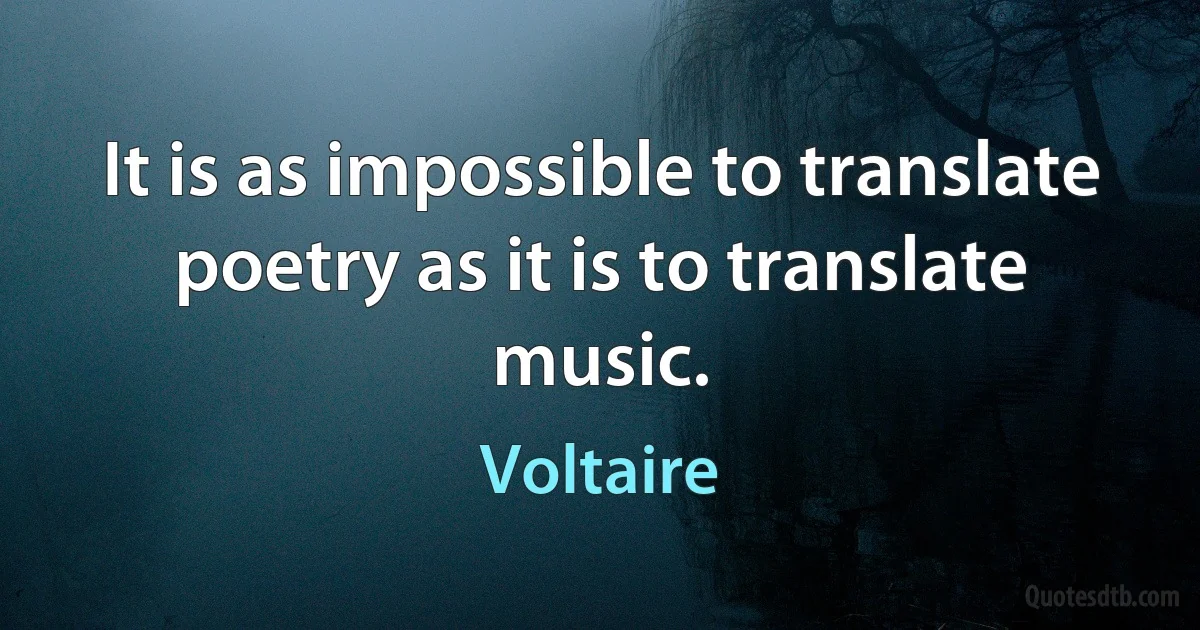 It is as impossible to translate poetry as it is to translate music.

Voltaire

Quotesdtb.com